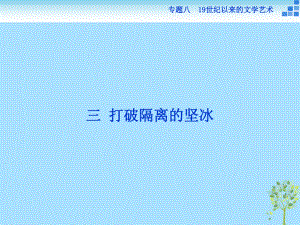 专题八　19世纪以来的文学艺术

三　打破隔离的坚冰